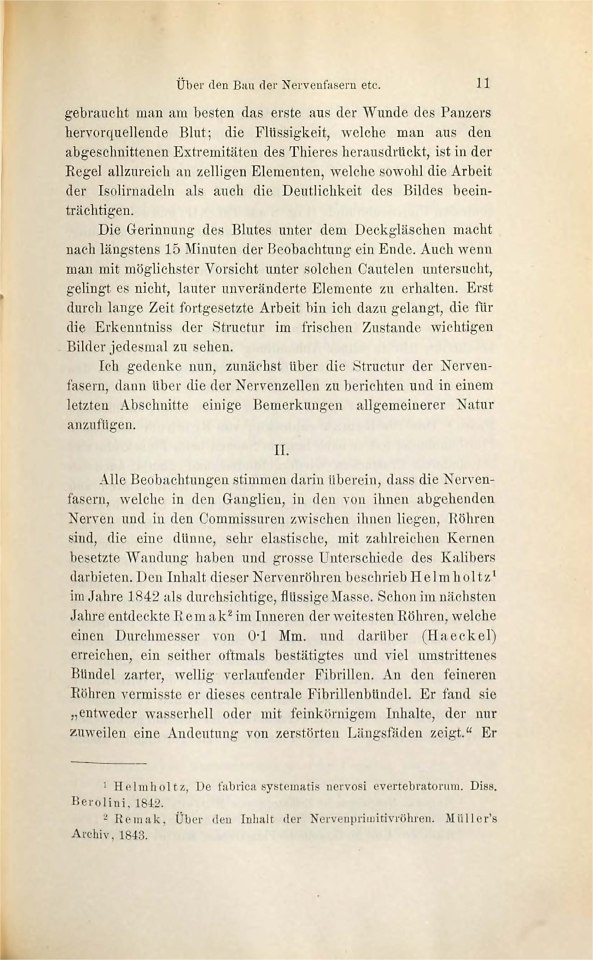 Über den Bau der Nervenfasern etc. 11

gebraucht man am besten das erste aus der Wunde des Panzers hervorquellende Blut; die Flüssigkeit, welche man aus den abgeschnittenen Extremitäten des Thieres herausdrückt, ist in der Regel allzureich an zelligen Elementen, welche sowohl die Arbeit der Isolirnadeln als auch die Deutlichkeit des Bildes beeinträchtigen.

Die Gerinnung des Blutes unter dem Deckgläschen macht nach längstens 15 Minuten der Beobachtung ein Ende. Auch wenn man mit möglichster Vorsicht unter solchen Cautelen untersucht, gelingt es nicht, lauter unveränderte Elemente zu erhalten. Erst durch lange Zeit fortgesetzte Arbeit bin ich dazu gelangt, die für die Erkenntniss der Structur im frischen Zustande wichtigen Bilder jedesmal zu sehen.

Ich gedenke nun, zunächst über die Structur der Nervenfasern, dann über die der Nervenzellen zu berichten und in einem letzten Abschnitte einige Bemerkungen allgemeinerer Natur anzufügen.

II.

Alle Beobachtungen stimmen darin überein, dass die Nervenfasern, welche in den Ganglien, in den von ihnen abgehenden Nerven und in den Commissuren zwischen ihnen liegen, Röhren sind, die eine dünne, sehr elastische, mit zahlreichen Kernen besetzte Wandung haben und grosse Unterschiede des Kalibers darbieten. Den Inhalt dieser Nervenröhren beschrieb Helmholtz$^1$ im Jahre 1842 als durchsichtige, flüssige Masse. Schon im nächsten Jahre entdeckte Remak$^2$ im Inneren der weitesten Röhren, welche einen Durchmesser von 0·1 Mm. und darüber (Haeckel) erreichen, ein seither oftmals bestätigtes und viel umstrittenes Bündel zarter, wellig verlaufender Fibrillen. An den feineren Röhren vermisste er dieses centrale Fibrillenbündel. Er fand sie „entweder wasserhell oder mit feinkörnigem Inhalte, der nur zuweilen eine Andeutung von zerstörten Längsfäden zeigt.“ Er

$^1$ Helmholtz, De fabrica systematis nervosi evertebratorum. Diss. Berolini, 1842.

$^2$ Remak, Über den Inhalt der Nervenprimitivröhren. Müller's Archiv, 1843.